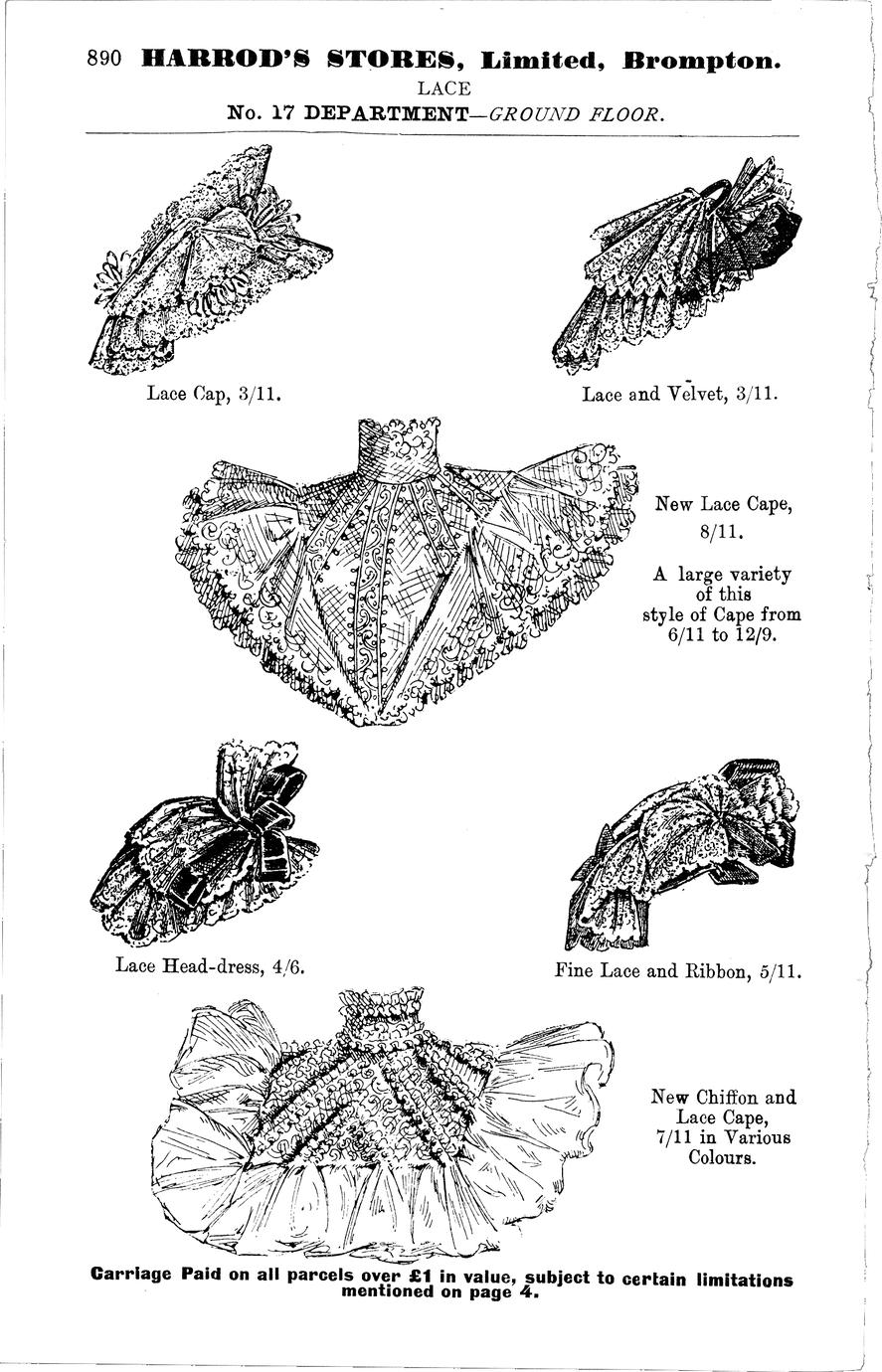 890 HARROD'S STORES, Limited, Brompton.

LACE

No. 17 DEPARTMENT—GROUND FLOOR.

Lace Cap, 3/11.

Lace and Velvet, 3/11.

New Lace Cape, 8/11.

A large variety of this style of Cape from 6/11 to 12/9.

Lace Head-dress, 4/6.

Fine Lace and Ribbon, 5/11.

New Chiffon and Lace Cape, 7/11 in Various Colours.

Carriage Paid on all parcels over £1 in value, subject to certain limitations mentioned on page 4.